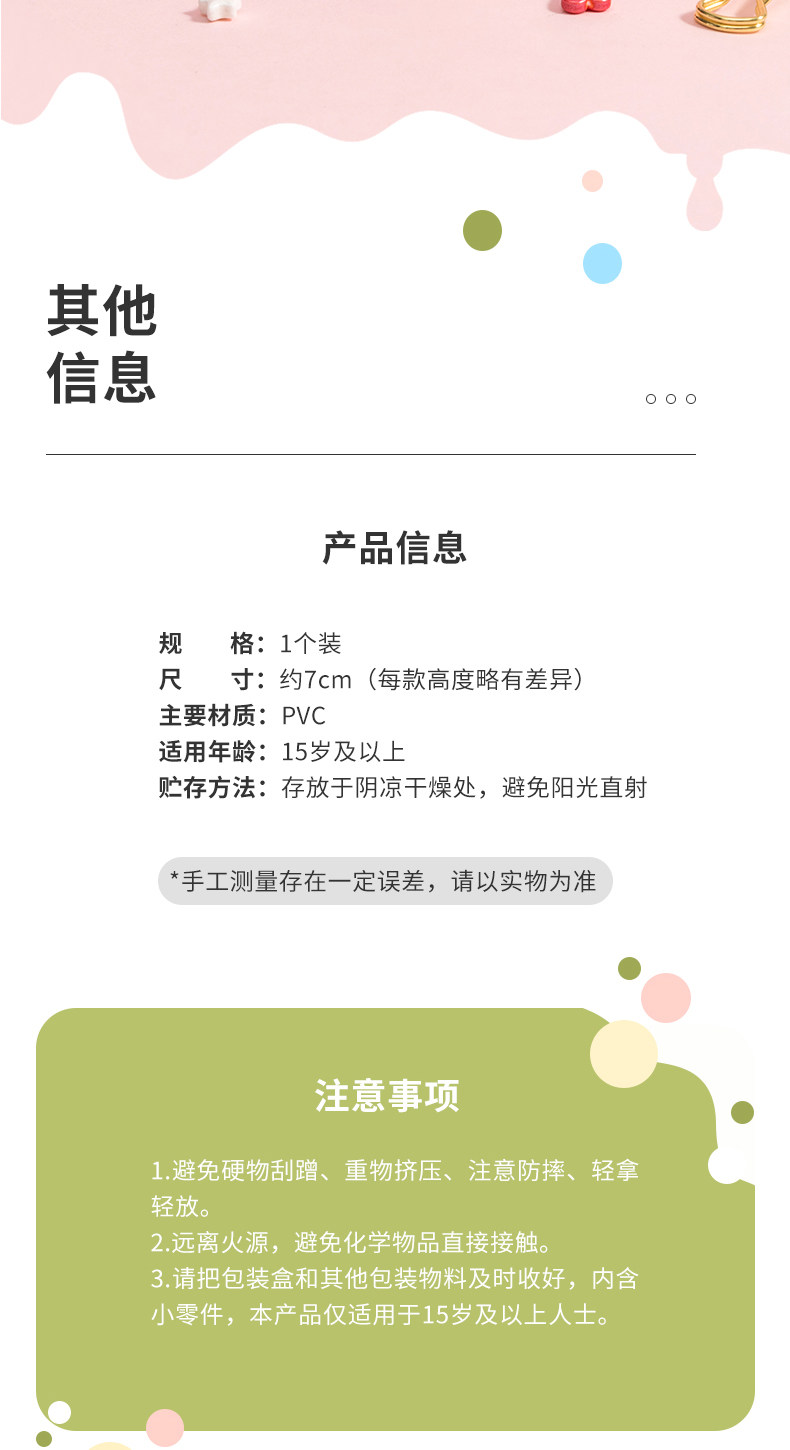 其他
信息

产品信息

规 格：1个装
尺 寸：约7cm（每款高度略有差异）
主要材质：PVC
适用年龄：15岁及以上
贮存方法：存放于阴凉干燥处，避免阳光直射

*手工测量存在一定误差，请以实物为准

注意事项

1.避免硬物刮蹭、重物挤压、注意防摔、轻拿轻放。
2.远离火源，避免化学物品直接接触。
3.请把包装盒和其他包装物料及时收好，内含小零件，本产品仅适用于15岁及以上人士。